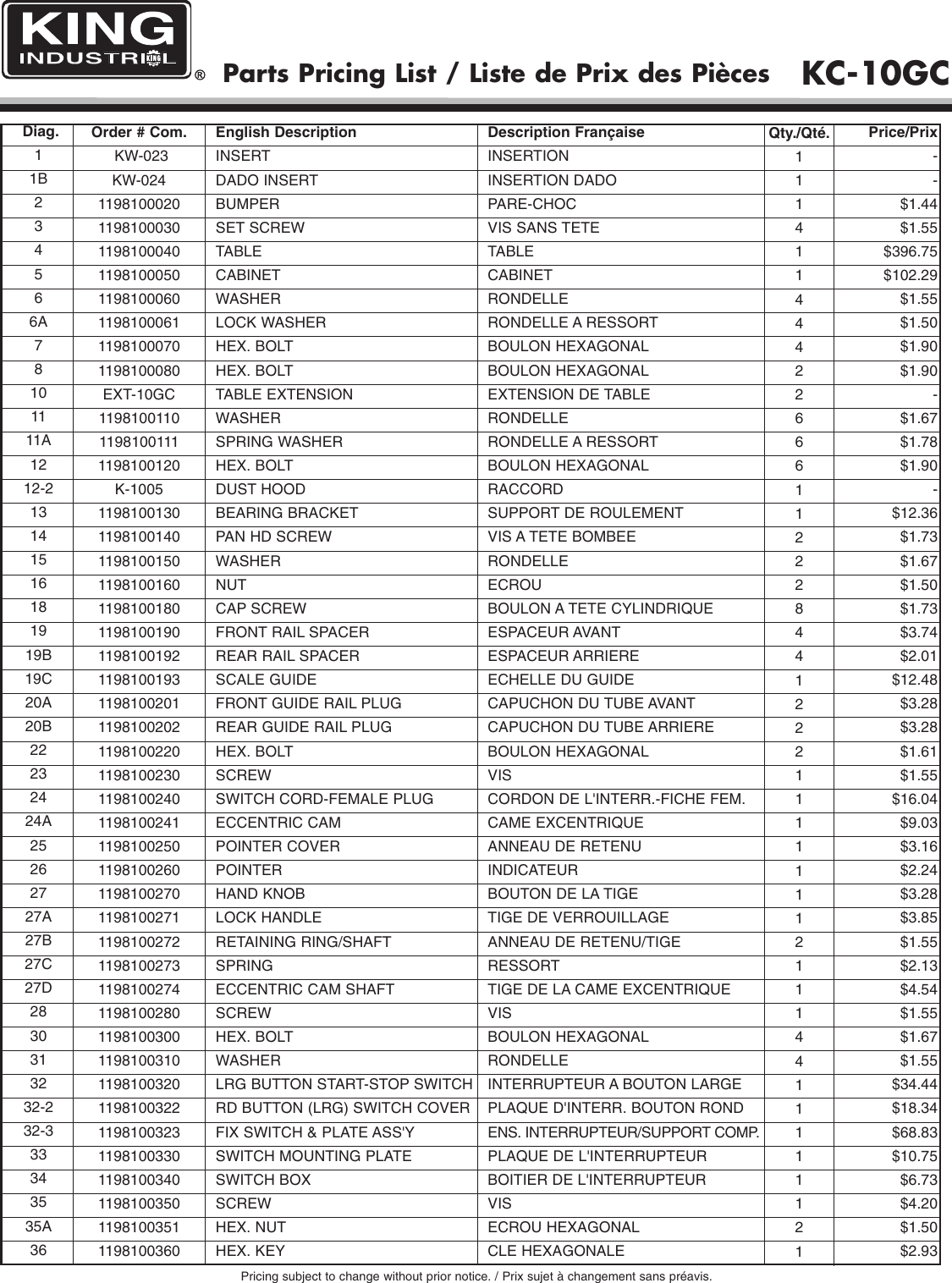 KING INDUSTRIAL ®

Parts Pricing List / Liste de Prix des Pièces KC-10GC

| Diag. | Order # Com. | English Description | Description Française | Qty./Qté. | Price/Prix |
|---|---|---|---|---|---|
| 1 | KW-023 | INSERT | INSERTION | 1 | - |
| 1B | KW-024 | DADO INSERT | INSERTION DADO | 1 | - |
| 2 | 1198100020 | BUMPER | PARE-CHOC | 1 | \$1.44 |
| 3 | 1198100030 | SET SCREW | VIS SANS TETE | 4 | \$1.55 |
| 4 | 1198100040 | TABLE | TABLE | 1 | \$396.75 |
| 5 | 1198100050 | CABINET | CABINET | 1 | \$102.29 |
| 6 | 1198100060 | WASHER | RONDELLE | 4 | \$1.55 |
| 6A | 1198100061 | LOCK WASHER | RONDELLE A RESSORT | 4 | \$1.50 |
| 7 | 1198100070 | HEX. BOLT | BOULON HEXAGONAL | 4 | \$1.90 |
| 8 | 1198100080 | HEX. BOLT | BOULON HEXAGONAL | 2 | \$1.90 |
| 10 | EXT-10GC | TABLE EXTENSION | EXTENSION DE TABLE | 2 | - |
| 11 | 1198100110 | WASHER | RONDELLE | 6 | \$1.67 |
| 11A | 1198100111 | SPRING WASHER | RONDELLE A RESSORT | 6 | \$1.78 |
| 12 | 1198100120 | HEX. BOLT | BOULON HEXAGONAL | 6 | \$1.90 |
| 12-2 | K-1005 | DUST HOOD | RACCORD | 1 | - |
| 13 | 1198100130 | BEARING BRACKET | SUPPORT DE ROULEMENT | 1 | \$12.36 |
| 14 | 1198100140 | PAN HD SCREW | VIS A TETE BOMBEE | 2 | \$1.73 |
| 15 | 1198100150 | WASHER | RONDELLE | 2 | \$1.67 |
| 16 | 1198100160 | NUT | ECROU | 2 | \$1.50 |
| 18 | 1198100180 | CAP SCREW | BOULON A TETE CYLINDRIQUE | 8 | \$1.73 |
| 19 | 1198100190 | FRONT RAIL SPACER | ESPACEUR AVANT | 4 | \$3.74 |
| 19B | 1198100192 | REAR RAIL SPACER | ESPACEUR ARRIERE | 4 | \$2.01 |
| 19C | 1198100193 | SCALE GUIDE | ECHELLE DU GUIDE | 1 | \$12.48 |
| 20A | 1198100201 | FRONT GUIDE RAIL PLUG | CAPUCHON DU TUBE AVANT | 2 | \$3.28 |
| 20B | 1198100202 | REAR GUIDE RAIL PLUG | CAPUCHON DU TUBE ARRIERE | 2 | \$3.28 |
| 22 | 1198100220 | HEX. BOLT | BOULON HEXAGONAL | 2 | \$1.61 |
| 23 | 1198100230 | SCREW | VIS | 1 | \$1.55 |
| 24 | 1198100240 | SWITCH CORD-FEMALE PLUG | CORDON DE L'INTERR.-FICHE FEM. | 1 | \$16.04 |
| 24A | 1198100241 | ECCENTRIC CAM | CAME EXCENTRIQUE | 1 | \$9.03 |
| 25 | 1198100250 | POINTER COVER | ANNEAU DE RETENU | 1 | \$3.16 |
| 26 | 1198100260 | POINTER | INDICATEUR | 1 | \$2.24 |
| 27 | 1198100270 | HAND KNOB | BOUTON DE LA TIGE | 1 | \$3.28 |
| 27A | 1198100271 | LOCK HANDLE | TIGE DE VERROUILLAGE | 1 | \$3.85 |
| 27B | 1198100272 | RETAINING RING/SHAFT | ANNEAU DE RETENU/TIGE | 2 | \$1.55 |
| 27C | 1198100273 | SPRING | RESSORT | 1 | \$2.13 |
| 27D | 1198100274 | ECCENTRIC CAM SHAFT | TIGE DE LA CAME EXCENTRIQUE | 1 | \$4.54 |
| 28 | 1198100280 | SCREW | VIS | 1 | \$1.55 |
| 30 | 1198100300 | HEX. BOLT | BOULON HEXAGONAL | 4 | \$1.67 |
| 31 | 1198100310 | WASHER | RONDELLE | 4 | \$1.55 |
| 32 | 1198100320 | LRG BUTTON START-STOP SWITCH | INTERRUPTEUR A BOUTON LARGE | 1 | \$34.44 |
| 32-2 | 1198100322 | RD BUTTON (LRG) SWITCH COVER | PLAQUE D'INTERR. BOUTON ROND | 1 | \$18.34 |
| 32-3 | 1198100323 | FIX SWITCH & PLATE ASS'Y | ENS. INTERRUPTEUR/SUPPORT COMP. | 1 | \$68.83 |
| 33 | 1198100330 | SWITCH MOUNTING PLATE | PLAQUE DE L'INTERRUPTEUR | 1 | \$10.75 |
| 34 | 1198100340 | SWITCH BOX | BOITIER DE L'INTERRUPTEUR | 1 | \$6.73 |
| 35 | 1198100350 | SCREW | VIS | 1 | \$4.20 |
| 35A | 1198100351 | HEX. NUT | ECROU HEXAGONAL | 2 | \$1.50 |
| 36 | 1198100360 | HEX. KEY | CLE HEXAGONALE | 1 | \$2.93 |

Pricing subject to change without prior notice. / Prix sujet à changement sans préavis.